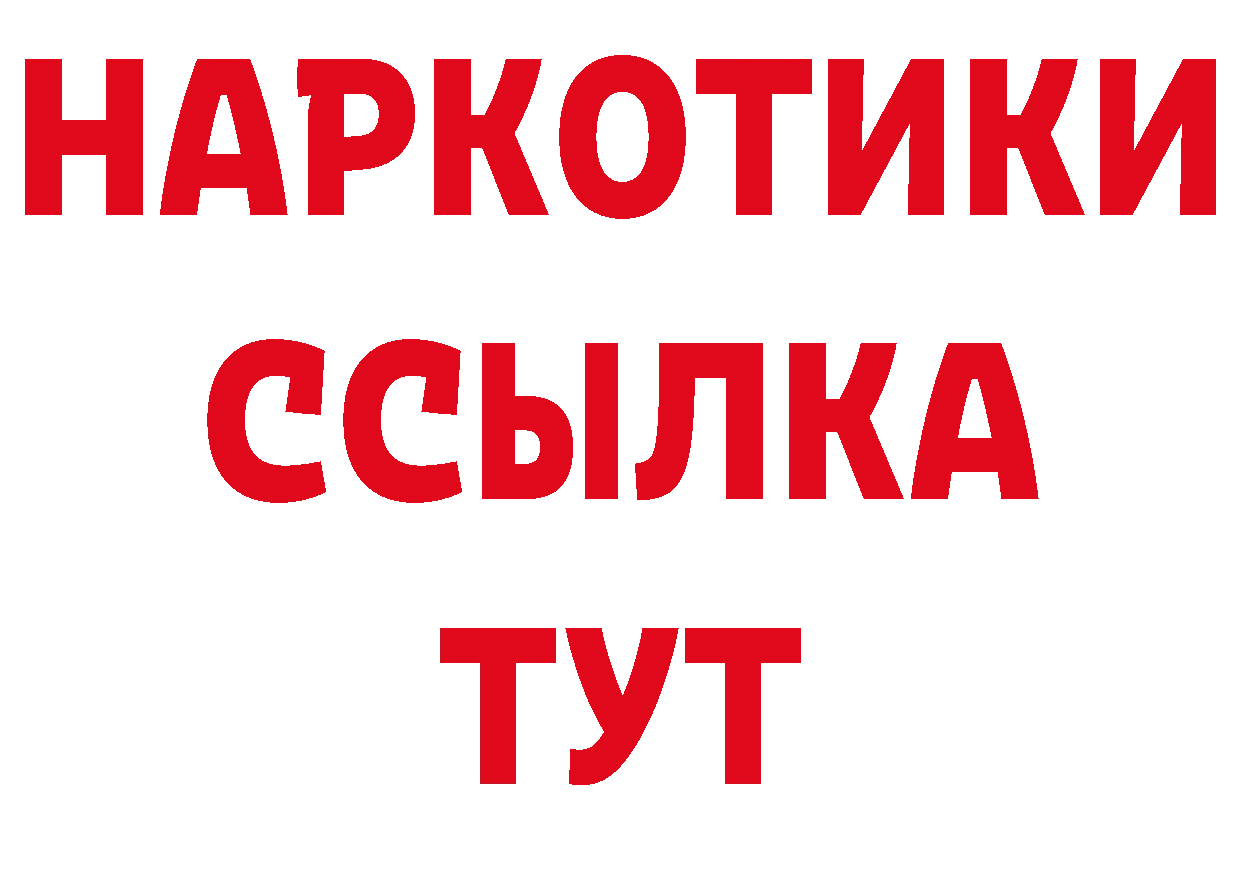 НАРКОТИКИ
ССЫЛКА
ТУТ